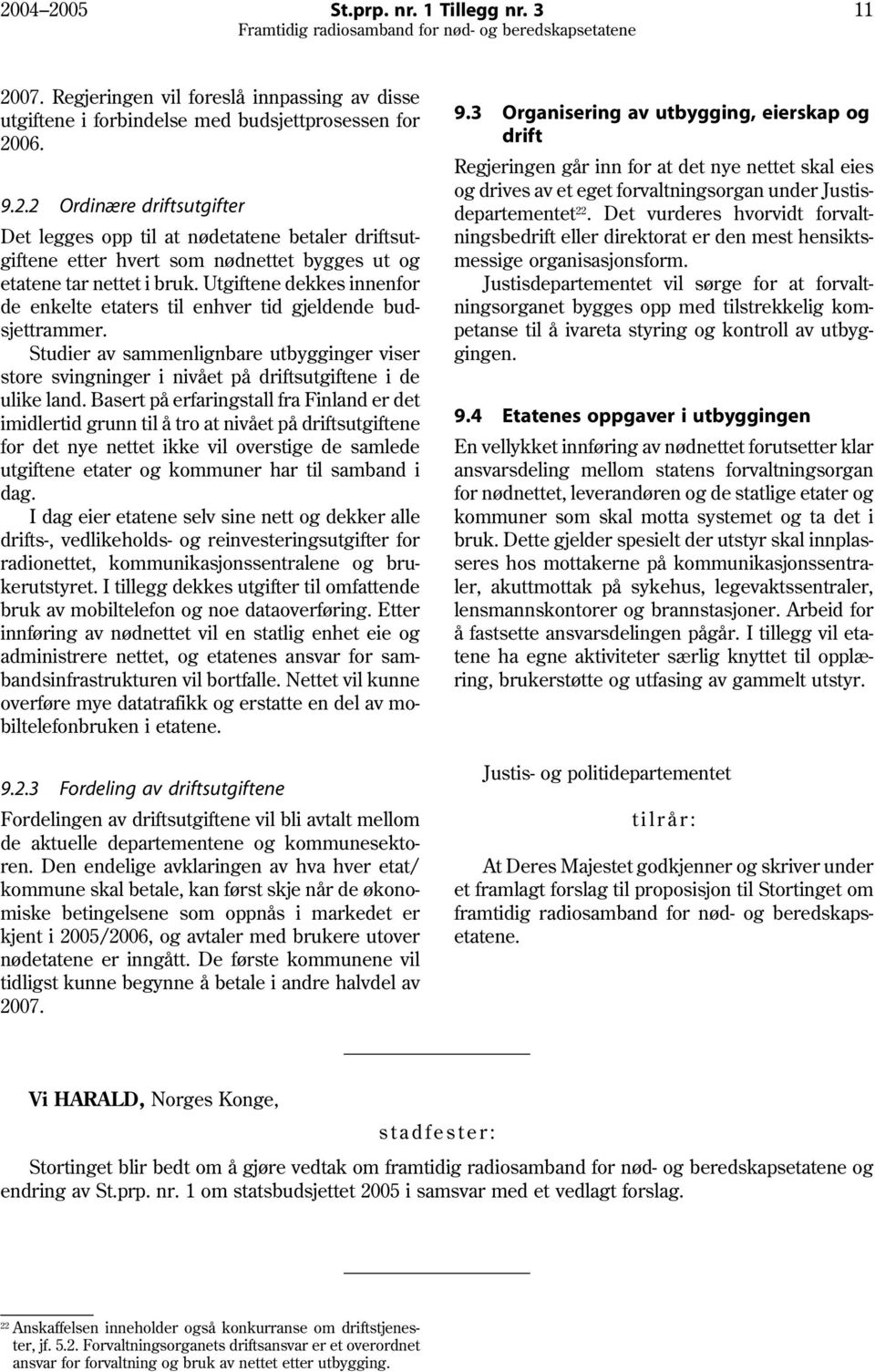 2004–2005 St.prp. nr. 1 Tillegg nr. 3 11
Framtidig radiosamband for nød- og beredskapsetatene

2007. Regjeringen vil foreslå innpassing av disse utgiftene i forbindelse med budsjettprosessen for 2006.

9.2.2 Ordinære driftsutgifter

Det legges opp til at nødetatene betaler driftsutgiftene etter hvert som nødnettet bygges ut og etatene tar nettet i bruk. Utgiftene dekkes innenfor de enkelte etaters til enhver tid gjeldende budsjettrammer.

Studier av sammenlignbare utbygginger viser store svingninger i nivået på driftsutgiftene i de ulike land. Basert på erfaringstall fra Finland er det imidlertid grunn til å tro at nivået på driftsutgiftene for det nye nettet ikke vil overstige de samlede utgiftene etater og kommuner har til samband i dag.

I dag eier etatene selv sine nett og dekker alle drifts-, vedlikeholds- og reinvesteringsutgifter for radionettet, kommunikasjonssentralene og brukerutstyret. I tillegg dekkes utgifter til omfattende bruk av mobiltelefon og noe dataoverføring. Etter innføring av nødnettet vil en statlig enhet eie og administrere nettet, og etatenes ansvar for sambandsinfrastrukturen vil bortfalle. Nettet vil kunne overføre mye datatrafikk og erstatte en del av mobiltelefonbruken i etatene.

9.2.3 Fordeling av driftsutgiftene

Fordelingen av driftsutgiftene vil bli avtalt mellom de aktuelle departementene og kommunesektoren. Den endelige avklaringen av hva hver etat/ kommune skal betale, kan først skje når de økonomiske betingelsene som oppnås i markedet er kjent i 2005/2006, og avtaler med brukere utover nødetatene er inngått. De første kommunene vil tidligst kunne begynne å betale i andre halvdel av 2007.

9.3 Organisering av utbygging, eierskap og drift

Regjeringen går inn for at det nye nettet skal eies og drives av et eget forvaltningsorgan under Justisdepartementet$^{22}$. Det vurderes hvorvidt forvaltningsbedrift eller direktorat er den mest hensiktsmessige organisasjonsform.

Justisdepartementet vil sørge for at forvaltningsorganet bygges opp med tilstrekkelig kompetanse til å ivareta styring og kontroll av utbyggingen.

9.4 Etatenes oppgaver i utbyggingen

En vellykket innføring av nødnettet forutsetter klar ansvarsdeling mellom statens forvaltningsorgan for nødnettet, leverandøren og de statlige etater og kommuner som skal motta systemet og ta det i bruk. Dette gjelder spesielt der utstyr skal innplasseres hos mottakerne på kommunikasjonssentraler, akuttmottak på sykehus, legevaktssentraler, lensmannskontorer og brannstasjoner. Arbeid for å fastsette ansvarsdelingen pågår. I tillegg vil etatene ha egne aktiviteter særlig knyttet til opplæring, brukerstøtte og utfasing av gammelt utstyr.

Justis- og politidepartementet

tilrår:

At Deres Majestet godkjenner og skriver under et framlagt forslag til proposisjon til Stortinget om framtidig radiosamband for nød- og beredskapsetatene.

Vi HARALD, Norges Konge,

stadfester:

Stortinget blir bedt om å gjøre vedtak om framtidig radiosamband for nød- og beredskapsetatene og endring av St.prp. nr. 1 om statsbudsjettet 2005 i samsvar med et vedlagt forslag.

$^{22}$ Anskaffelsen inneholder også konkurranse om driftstjenester, jf. 5.2. Forvaltningsorganets driftsansvar er et overordnet ansvar for forvaltning og bruk av nettet etter utbygging.